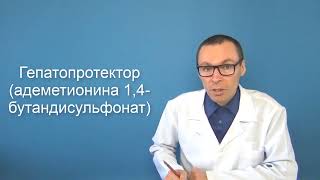 Гепатопротектор (адеметионина 1,4-бутандисульфонат)